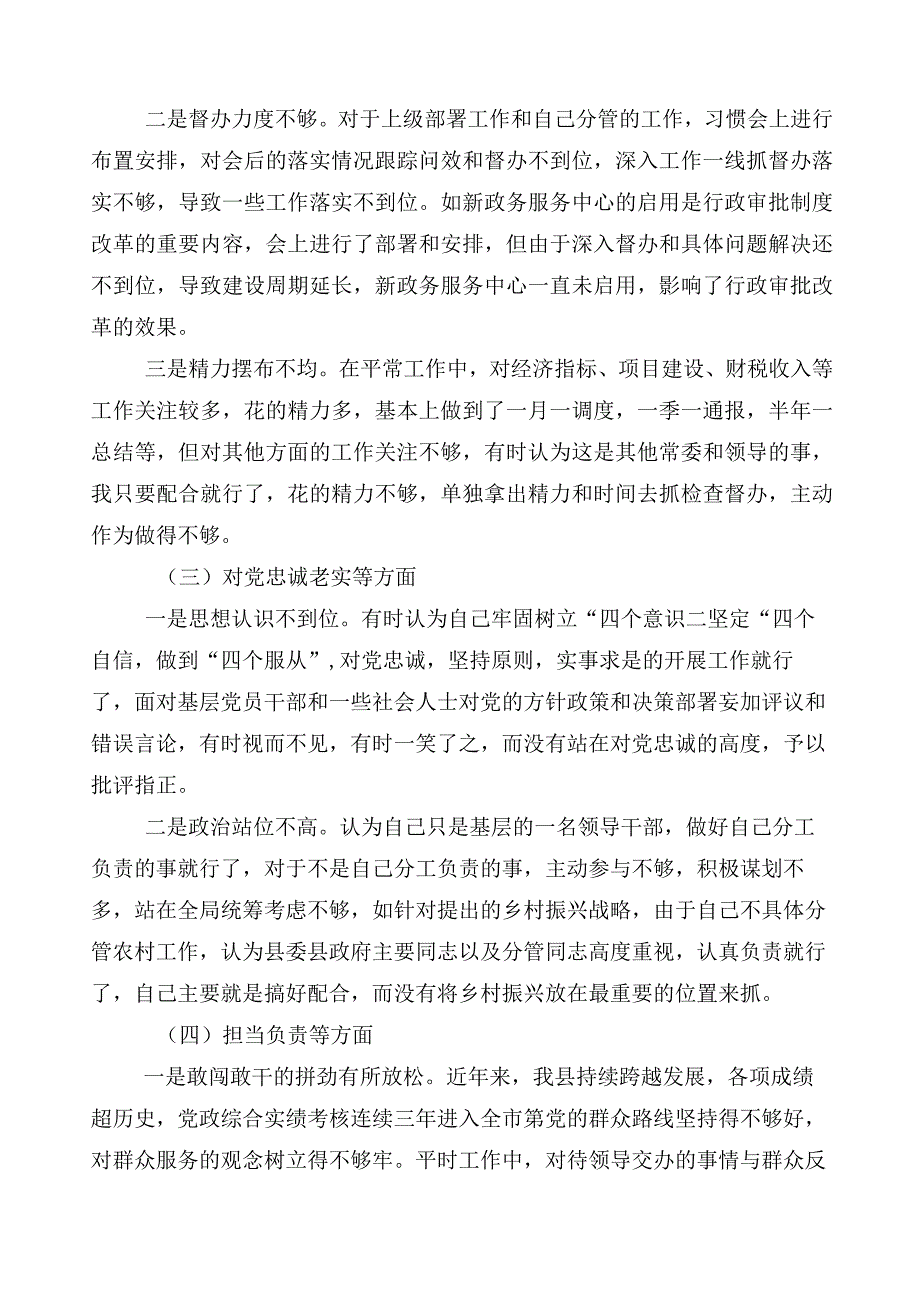 二是督办力度不够。对于上级部署工作和自己分管的工作，习惯会上进行布置安排，对会后的落实情况跟踪问效和督办不到位，深入工作一线抓督办落实不够，导致一些工作落实不到位。如新政务服务中心的启用是行政审批制度改革的重要内容，会上进行了部署和安排，但由于深入督办和具体问题解决还不到位，导致建设周期延长，新政务服务中心一直未启用，影响了行政审批改革的效果。

三是精力摆布不均。在平常工作中，对经济指标、项目建设、财税收入等工作关注较多，花的精力多，基本上做到了一月一调度，一季一通报，半年一总结等，但对其他方面的工作关注不够，有时认为这是其他常委和领导的事，我只要配合就行了，花的精力不够，单独拿出精力和时间去抓检查督办，主动作为做得不够。

（三）对党忠诚老实等方面

一是思想认识不到位。有时认为自己牢固树立“四个意识二坚定“四个自信，做到“四个服从”，对党忠诚，坚持原则，实事求是的开展工作就行了，面对基层党员干部和一些社会人士对党的方针政策和决策部署妄加评议和错误言论，有时视而不见，有时一笑了之，而没有站在对党忠诚的高度，予以批评指正。

二是政治站位不高。认为自己只是基层的一名领导干部，做好自己分工负责的事就行了，对于不是自己分工负责的事，主动参与不够，积极谋划不多，站在全局统筹考虑不够，如针对提出的乡村振兴战略，由于自己不具体分管农村工作，认为县委县政府主要同志以及分管同志高度重视，认真负责就行了，自己主要就是搞好配合，而没有将乡村振兴放在最重要的位置来抓。

（四）担当负责等方面

一是敢闯敢干的拼劲有所放松。近年来，我县持续跨越发展，各项成绩超历史，党政综合实绩考核连续三年进入全市第党的群众路线坚持得不够好，对群众服务的观念树立得不够牢。平时工作中，对待领导交办的事情与群众反